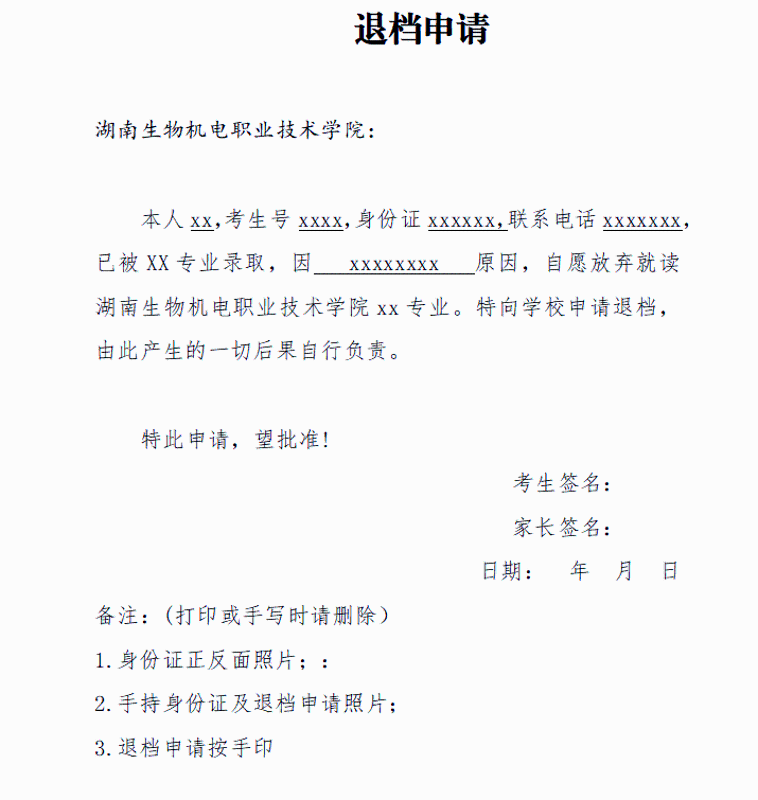 退档申请

湖南生物机电职业技术学院：

本人 xx,考生号 xxxx,身份证 xxxxxx,联系电话 xxxxxxx，已被 XX 专业录取，因 xxxxxxxx 原因，自愿放弃就读湖南生物机电职业技术学院 xx 专业。特向学校申请退档，由此产生的一切后果自行负责。

特此申请，望批准！

考生签名：

家长签名：

日期： 年 月 日

备注：（打印或手写时请删除）

1.身份证正反面照片；：

2.手持身份证及退档申请照片；

3.退档申请按手印